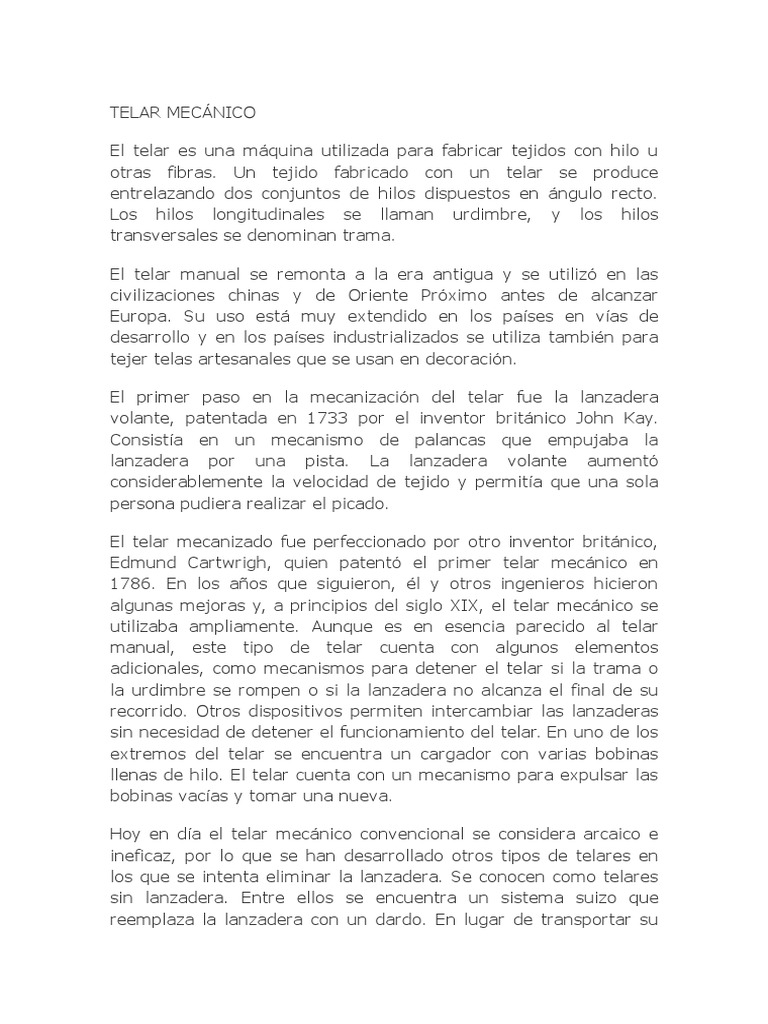 TELAR MECÁNICO

El telar es una máquina utilizada para fabricar tejidos con hilo u otras fibras. Un tejido fabricado con un telar se produce entrelazando dos conjuntos de hilos dispuestos en ángulo recto. Los hilos longitudinales se llaman urdimbre, y los hilos transversales se denominan trama.

El telar manual se remonta a la era antigua y se utilizó en las civilizaciones chinas y de Oriente Próximo antes de alcanzar Europa. Su uso está muy extendido en los países en vías de desarrollo y en los países industrializados se utiliza también para tejer telas artesanales que se usan en decoración.

El primer paso en la mecanización del telar fue la lanzadera volante, patentada en 1733 por el inventor británico John Kay. Consistía en un mecanismo de palancas que empujaba la lanzadera por una pista. La lanzadera volante aumentó considerablemente la velocidad de tejido y permitía que una sola persona pudiera realizar el picado.

El telar mecanizado fue perfeccionado por otro inventor británico, Edmund Cartwrigh, quien patentó el primer telar mecánico en 1786. En los años que siguieron, él y otros ingenieros hicieron algunas mejoras y, a principios del siglo XIX, el telar mecánico se utilizaba ampliamente. Aunque es en esencia parecido al telar manual, este tipo de telar cuenta con algunos elementos adicionales, como mecanismos para detener el telar si la trama o la urdimbre se rompen o si la lanzadera no alcanza el final de su recorrido. Otros dispositivos permiten intercambiar las lanzaderas sin necesidad de detener el funcionamiento del telar. En uno de los extremos del telar se encuentra un cargador con varias bobinas llenas de hilo. El telar cuenta con un mecanismo para expulsar las bobinas vacías y tomar una nueva.

Hoy en día el telar mecánico convencional se considera arcaico e ineficaz, por lo que se han desarrollado otros tipos de telares en los que se intenta eliminar la lanzadera. Se conocen como telares sin lanzadera. Entre ellos se encuentra un sistema suizo que reemplaza la lanzadera con un dardo. En lugar de transportar su